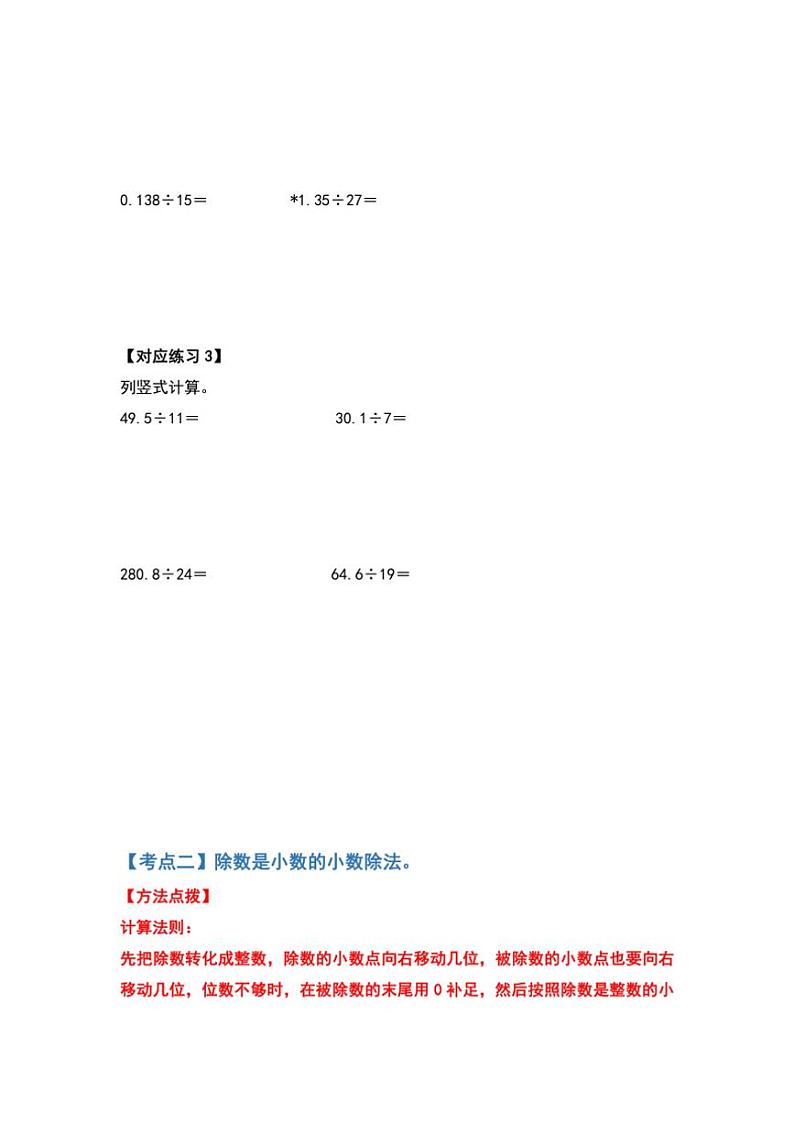 0.138÷15＝ *1.35÷27＝

【对应练习3】

列竖式计算。

49.5÷11＝ 30.1÷7＝

280.8÷24＝ 64.6÷19＝

【考点二】除数是小数的小数除法。

【方法点拨】

计算法则：

先把除数转化成整数，除数的小数点向右移动几位，被除数的小数点也要向右移动几位，位数不够时，在被除数的末尾用0补足，然后按照除数是整数的小